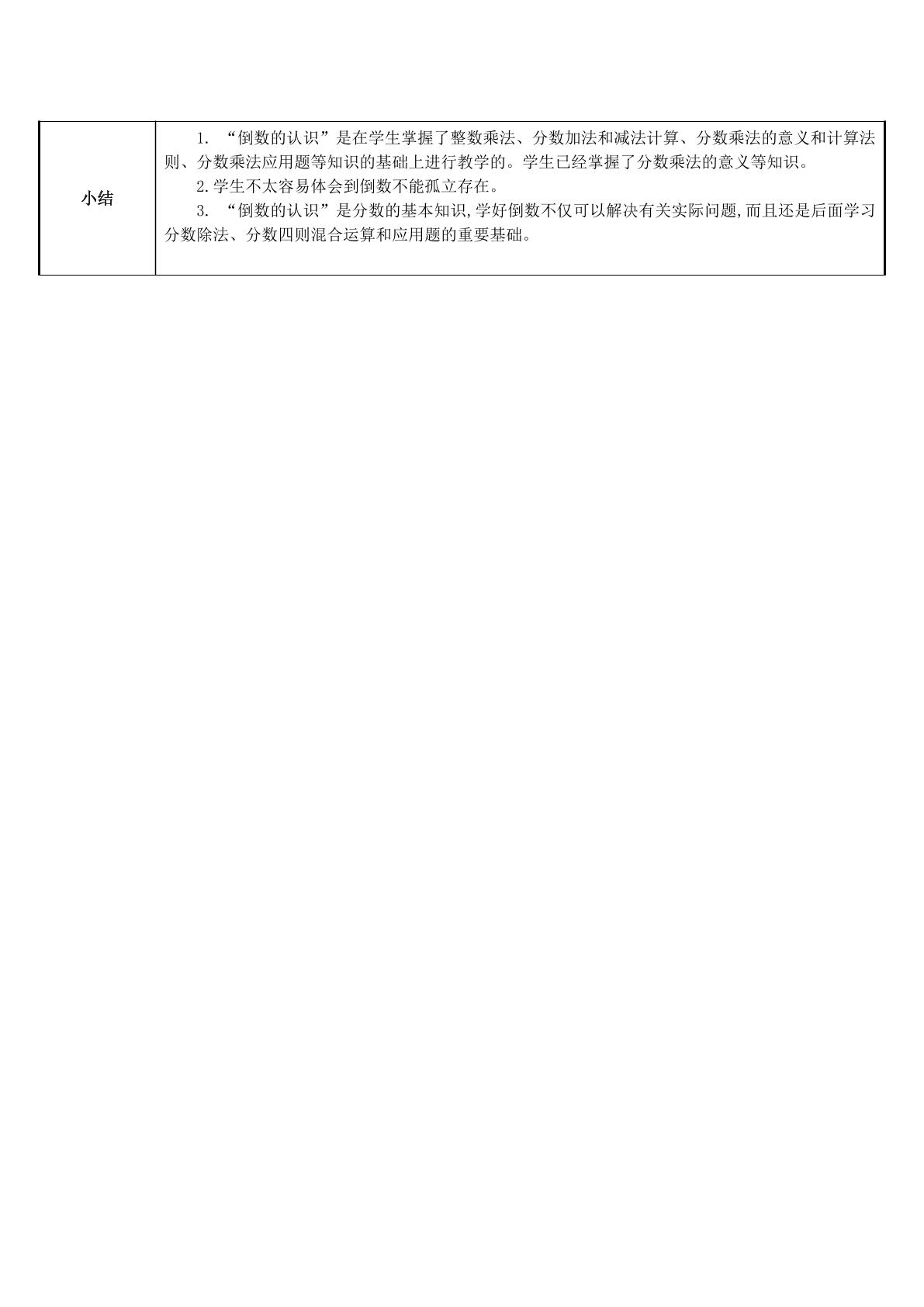 | 小结 | 1. “倒数的认识”是在学生掌握了整数乘法、分数加法和减法计算、分数乘法的意义和计算法则、分数乘法应用题等知识的基础上进行教学的。学生已经掌握了分数乘法的意义等知识。<br>2.学生不太容易体会到倒数不能孤立存在。<br>3. “倒数的认识”是分数的基本知识,学好倒数不仅可以解决有关实际问题,而且还是后面学习分数除法、分数四则混合运算和应用题的重要基础。 |
|---|---|